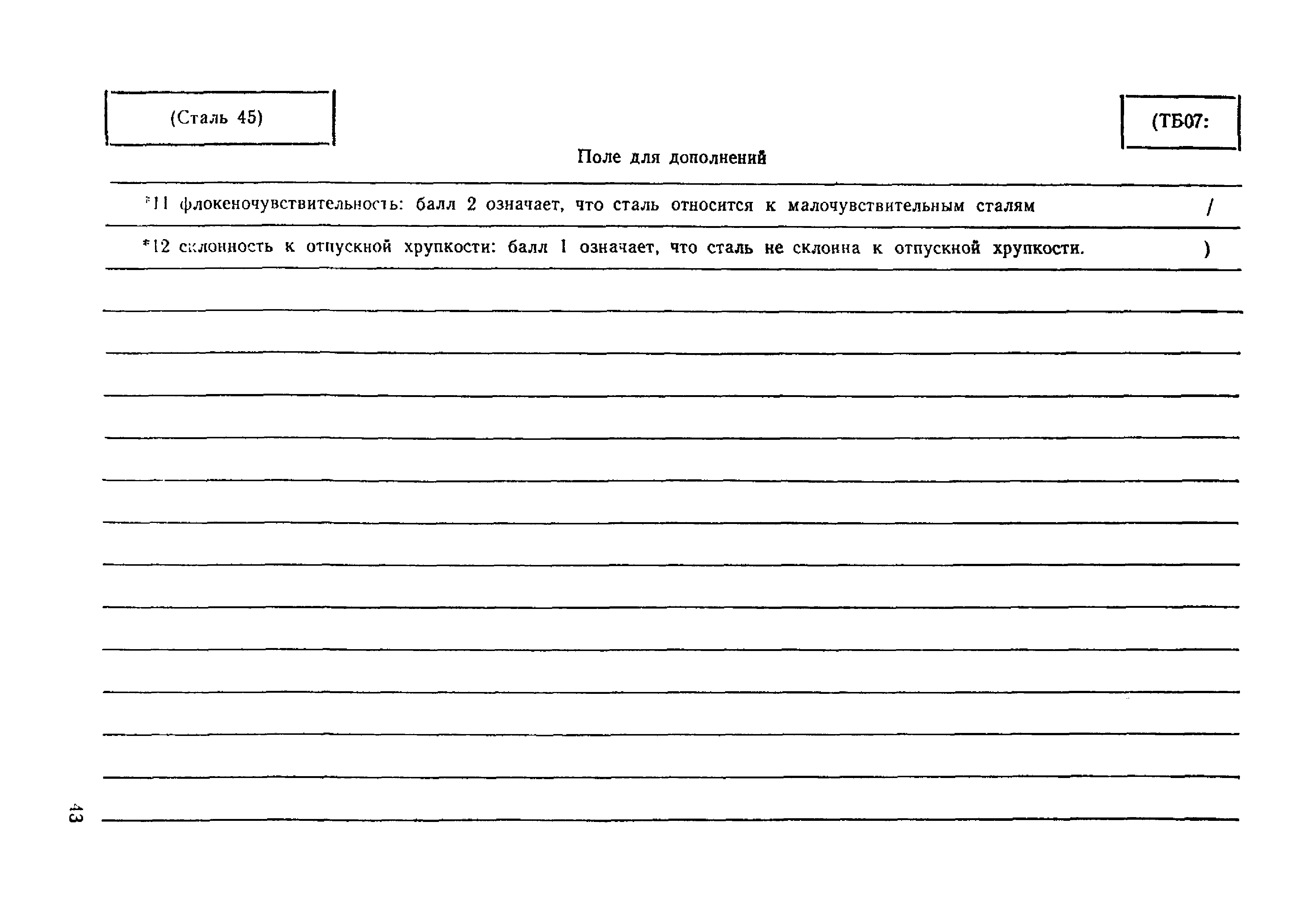 (Сталь 45)

(ТБ07:

Поле для дополнений

*11 флокеночувствительность: балл 2 означает, что сталь относится к малочувствительным сталям /

*12 склонность к отпускной хрупкости: балл 1 означает, что сталь не склонна к отпускной хрупкости. )

43